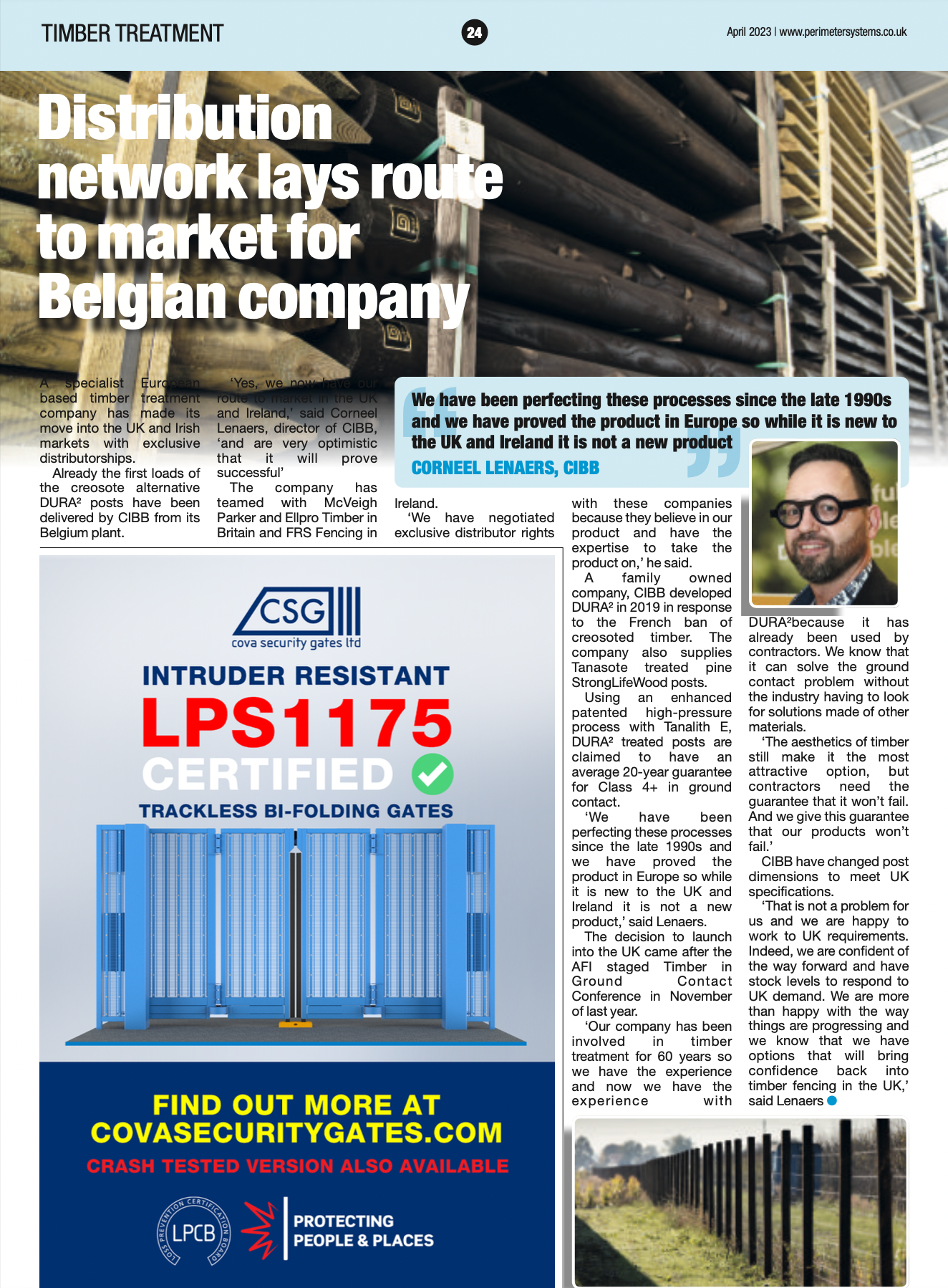 TIMBER TREATMENT

24

April 2023 | www.perimetersystems.co.uk

Distribution network lays route to market for Belgian company

A specialist European based timber treatment company has made its move into the UK and Irish markets with exclusive distributorships.

Already the first loads of the creosote alternative DURA² posts have been delivered by CIBB from its Belgium plant.

'Yes, we now have our route to market in the UK and Ireland,' said Corneel Lenaers, director of CIBB, 'and are very optimistic that it will prove successful'

The company has teamed with McVeigh Parker and Ellpro Timber in Britain and FRS Fencing in Ireland.

'We have negotiated exclusive distributor rights with these companies because they believe in our product and have the expertise to take the product on,' he said.

A family owned company, CIBB developed DURA² in 2019 in response to the French ban of creosoted timber. The company also supplies Tanasote treated pine StrongLifeWood posts.

Using an enhanced patented high-pressure process with Tanalith E, DURA² treated posts are claimed to have an average 20-year guarantee for Class 4+ in ground contact.

'We have been perfecting these processes since the late 1990s and we have proved the product in Europe so while it is new to the UK and Ireland it is not a new product,' said Lenaers.

The decision to launch into the UK came after the AFI staged Timber in Ground Contact Conference in November of last year.

'Our company has been involved in timber treatment for 60 years so we have the experience and now we have the experience with DURA²because it has already been used by contractors. We know that it can solve the ground contact problem without the industry having to look for solutions made of other materials.

'The aesthetics of timber still make it the most attractive option, but contractors need the guarantee that it won't fail. And we give this guarantee that our products won't fail.'

CIBB have changed post dimensions to meet UK specifications.

'That is not a problem for us and we are happy to work to UK requirements. Indeed, we are confident of the way forward and have stock levels to respond to UK demand. We are more than happy with the way things are progressing and we know that we have options that will bring confidence back into timber fencing in the UK,' said Lenaers

We have been perfecting these processes since the late 1990s and we have proved the product in Europe so while it is new to the UK and Ireland it is not a new product
CORNEEL LENAERS, CIBB

CSG
cova security gates ltd
INTRUDER RESISTANT
LPS1175
CERTIFIED
TRACKLESS BI-FOLDING GATES
FIND OUT MORE AT COVASECURITYGATES.COM
CRASH TESTED VERSION ALSO AVAILABLE
LOSS PREVENTION CERTIFICATION BOARD LPCB
PROTECTING PEOPLE & PLACES